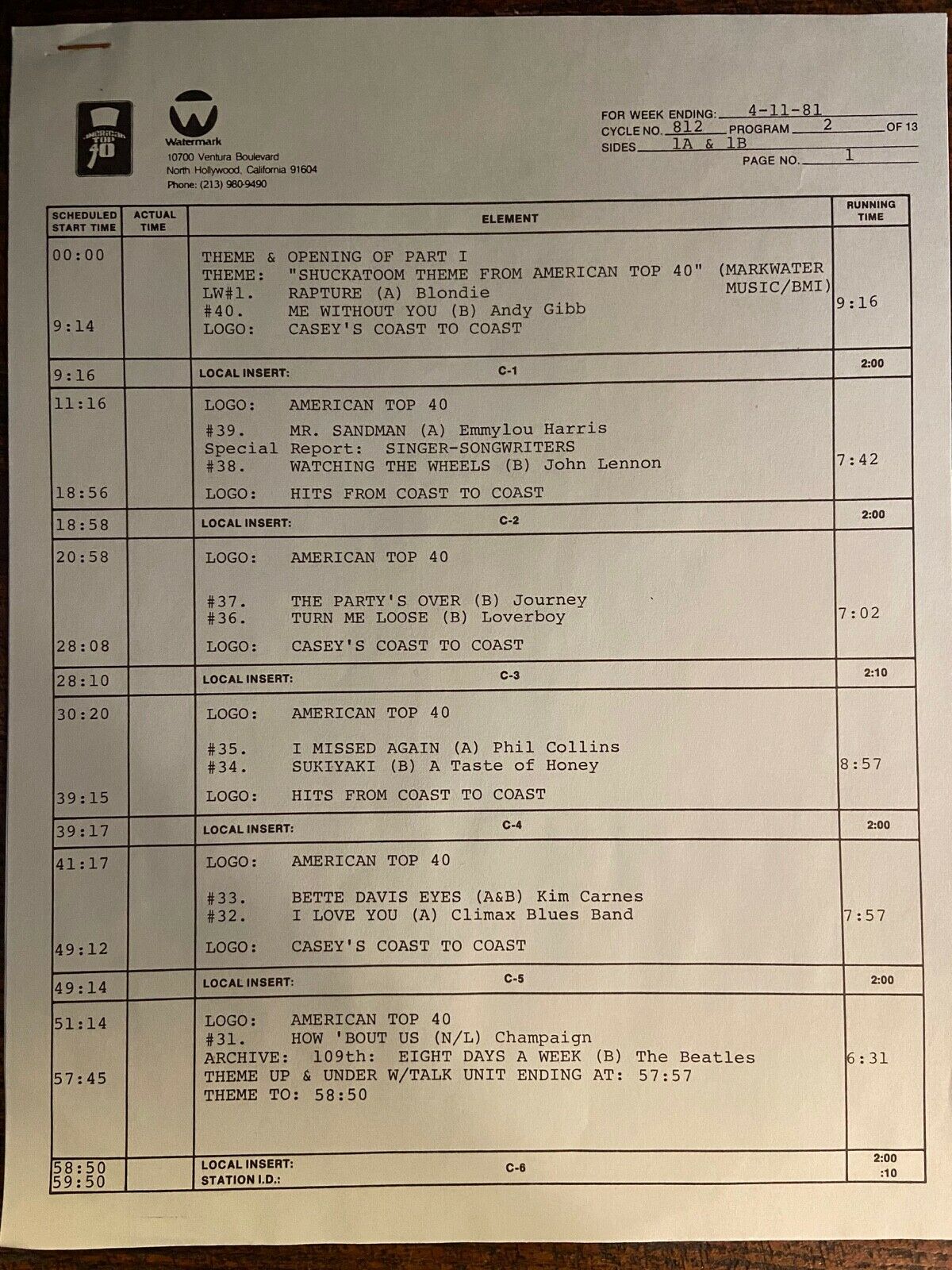 AMERICAN TOP 40

Watermark
10700 Ventura Boulevard
North Hollywood, California 91604
Phone: (213) 980-9490

FOR WEEK ENDING: 4-11-81
CYCLE NO. 812 PROGRAM 2 OF 13
SIDES 1A & 1B
PAGE NO. 1

| SCHEDULED START TIME | ACTUAL TIME | ELEMENT | RUNNING TIME |
|---|---|---|---|
| 00:00 9:14 | | THEME & OPENING OF PART I THEME: "SHUCKATOOM THEME FROM AMERICAN TOP 40" (MARKWATER MUSIC/BMI) LW#1. RAPTURE (A) Blondie #40. ME WITHOUT YOU (B) Andy Gibb LOGO: CASEY'S COAST TO COAST | 9:16 |
| 9:16 | | LOCAL INSERT: C-1 | 2:00 |
| 11:16 18:56 | | LOGO: AMERICAN TOP 40 #39. MR. SANDMAN (A) Emmylou Harris Special Report: SINGER-SONGWRITERS #38. WATCHING THE WHEELS (B) John Lennon LOGO: HITS FROM COAST TO COAST | 7:42 |
| 18:58 | | LOCAL INSERT: C-2 | 2:00 |
| 20:58 28:08 | | LOGO: AMERICAN TOP 40 #37. THE PARTY'S OVER (B) Journey #36. TURN ME LOOSE (B) Loverboy LOGO: CASEY'S COAST TO COAST | 7:02 |
| 28:10 | | LOCAL INSERT: C-3 | 2:10 |
| 30:20 39:15 | | LOGO: AMERICAN TOP 40 #35. I MISSED AGAIN (A) Phil Collins #34. SUKIYAKI (B) A Taste of Honey LOGO: HITS FROM COAST TO COAST | 8:57 |
| 39:17 | | LOCAL INSERT: C-4 | 2:00 |
| 41:17 49:12 | | LOGO: AMERICAN TOP 40 #33. BETTE DAVIS EYES (A&B) Kim Carnes #32. I LOVE YOU (A) Climax Blues Band LOGO: CASEY'S COAST TO COAST | 7:57 |
| 49:14 | | LOCAL INSERT: C-5 | 2:00 |
| 51:14 57:45 | | LOGO: AMERICAN TOP 40 #31. HOW 'BOUT US (N/L) Champaign ARCHIVE: 109th: EIGHT DAYS A WEEK (B) The Beatles THEME UP & UNDER W/TALK UNIT ENDING AT: 57:57 THEME TO: 58:50 | 6:31 |
| 58:50 59:50 | | LOCAL INSERT: C-6 STATION I.D.: | 2:00 :10 |